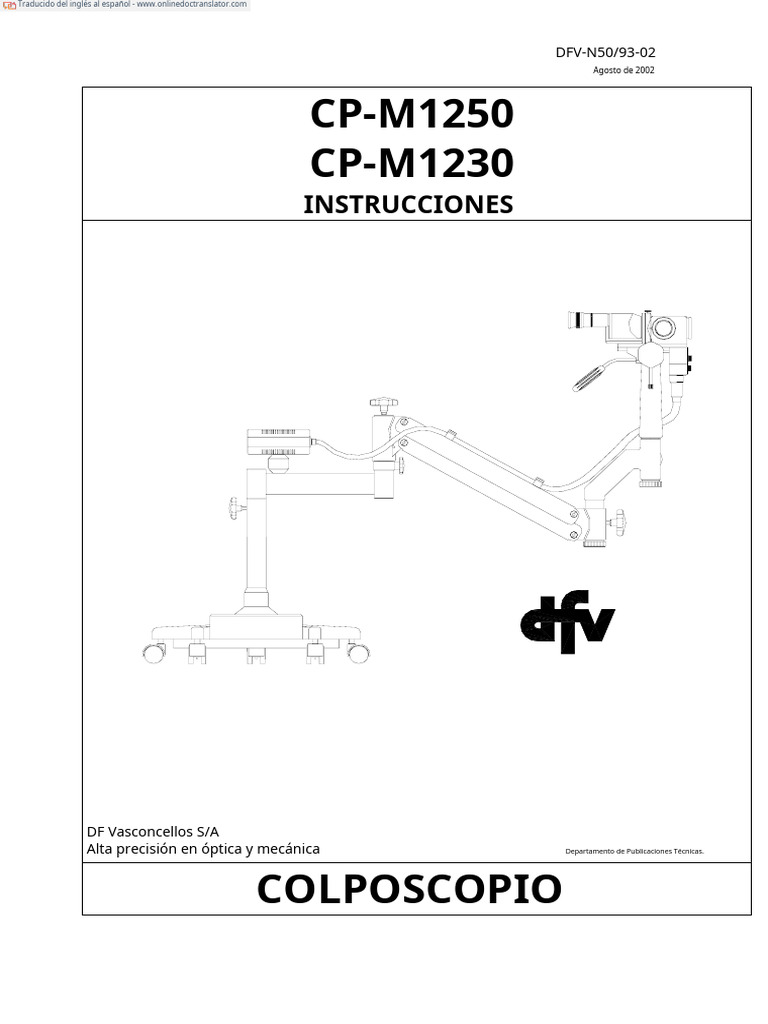 Traducido del inglés al español - www.onlinedoctranslator.com

DFV-N50/93-02
Agosto de 2002

CP-M1250
CP-M1230
INSTRUCCIONES

dfv

DF Vasconcellos S/A
Alta precisión en óptica y mecánica

Departamento de Publicaciones Técnicas.

COLPOSCOPIO